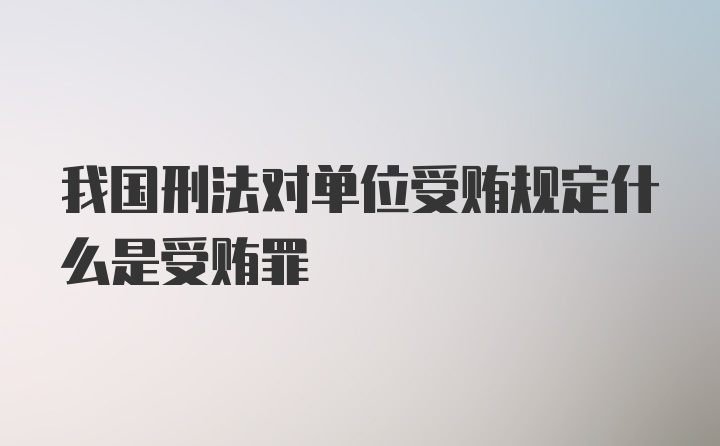 我国刑法对单位受贿规定什么是受贿罪